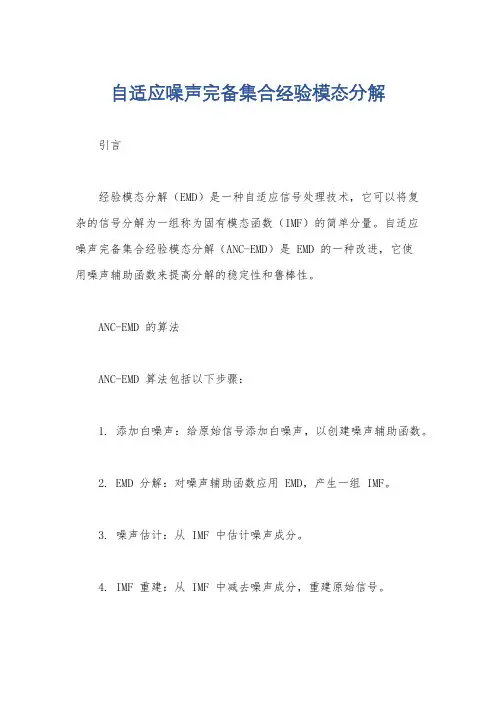 自适应噪声完备集合经验模态分解

引言

经验模态分解（EMD）是一种自适应信号处理技术，它可以将复杂的信号分解为一组称为固有模态函数（IMF）的简单分量。自适应噪声完备集合经验模态分解（ANC-EMD）是 EMD 的一种改进，它使用噪声辅助函数来提高分解的稳定性和鲁棒性。

ANC-EMD 的算法

ANC-EMD 算法包括以下步骤：

1. 添加白噪声：给原始信号添加白噪声，以创建噪声辅助函数。

2. EMD 分解：对噪声辅助函数应用 EMD，产生一组 IMF。

3. 噪声估计：从 IMF 中估计噪声成分。

4. IMF 重建：从 IMF 中减去噪声成分，重建原始信号。